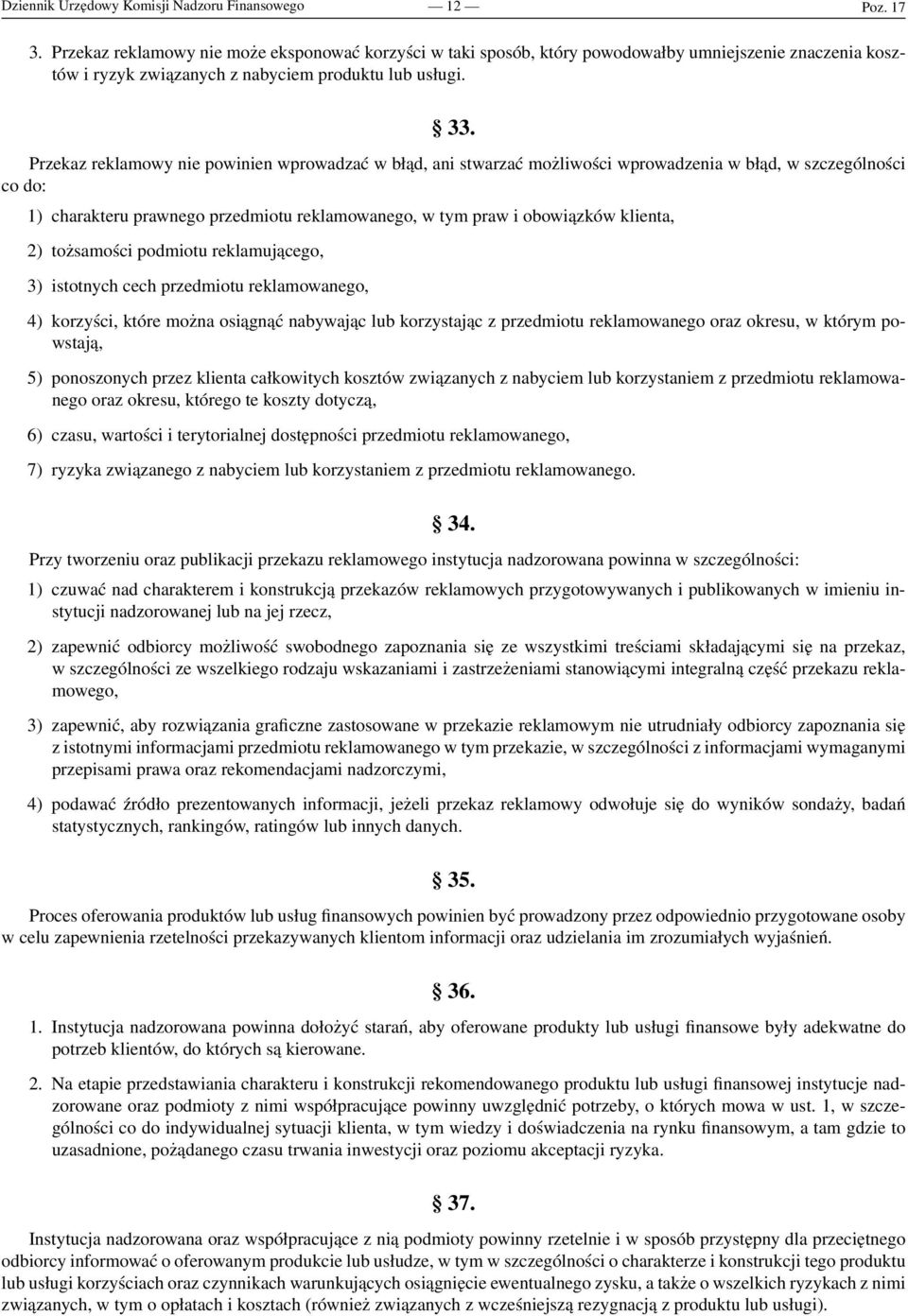 Dziennik Urzędowy Komisji Nadzoru Finansowego — 12 — Poz. 17

3. Przekaz reklamowy nie może eksponować korzyści w taki sposób, który powodowałby umniejszenie znaczenia kosztów i ryzyk związanych z nabyciem produktu lub usługi.

§ 33.

Przekaz reklamowy nie powinien wprowadzać w błąd, ani stwarzać możliwości wprowadzenia w błąd, w szczególności co do:

1) charakteru prawnego przedmiotu reklamowanego, w tym praw i obowiązków klienta,

2) tożsamości podmiotu reklamującego,

3) istotnych cech przedmiotu reklamowanego,

4) korzyści, które można osiągnąć nabywając lub korzystając z przedmiotu reklamowanego oraz okresu, w którym powstają,

5) ponoszonych przez klienta całkowitych kosztów związanych z nabyciem lub korzystaniem z przedmiotu reklamowanego oraz okresu, którego te koszty dotyczą,

6) czasu, wartości i terytorialnej dostępności przedmiotu reklamowanego,

7) ryzyka związanego z nabyciem lub korzystaniem z przedmiotu reklamowanego.

§ 34.

Przy tworzeniu oraz publikacji przekazu reklamowego instytucja nadzorowana powinna w szczególności:

1) czuwać nad charakterem i konstrukcją przekazów reklamowych przygotowywanych i publikowanych w imieniu instytucji nadzorowanej lub na jej rzecz,

2) zapewnić odbiorcy możliwość swobodnego zapoznania się ze wszystkimi treściami składającymi się na przekaz, w szczególności ze wszelkiego rodzaju wskazaniami i zastrzeżeniami stanowiącymi integralną część przekazu reklamowego,

3) zapewnić, aby rozwiązania graficzne zastosowane w przekazie reklamowym nie utrudniały odbiorcy zapoznania się z istotnymi informacjami przedmiotu reklamowanego w tym przekazie, w szczególności z informacjami wymaganymi przepisami prawa oraz rekomendacjami nadzorczymi,

4) podawać źródło prezentowanych informacji, jeżeli przekaz reklamowy odwołuje się do wyników sondaży, badań statystycznych, rankingów, ratingów lub innych danych.

§ 35.

Proces oferowania produktów lub usług finansowych powinien być prowadzony przez odpowiednio przygotowane osoby w celu zapewnienia rzetelności przekazywanych klientom informacji oraz udzielania im zrozumiałych wyjaśnień.

§ 36.

1. Instytucja nadzorowana powinna dołożyć starań, aby oferowane produkty lub usługi finansowe były adekwatne do potrzeb klientów, do których są kierowane.

2. Na etapie przedstawiania charakteru i konstrukcji rekomendowanego produktu lub usługi finansowej instytucje nadzorowane oraz podmioty z nimi współpracujące powinny uwzględnić potrzeby, o których mowa w ust. 1, w szczególności co do indywidualnej sytuacji klienta, w tym wiedzy i doświadczenia na rynku finansowym, a tam gdzie to uzasadnione, pożądanego czasu trwania inwestycji oraz poziomu akceptacji ryzyka.

§ 37.

Instytucja nadzorowana oraz współpracujące z nią podmioty powinny rzetelnie i w sposób przystępny dla przeciętnego odbiorcy informować o oferowanym produkcie lub usłudze, w tym w szczególności o charakterze i konstrukcji tego produktu lub usługi korzyściach oraz czynnikach warunkujących osiągnięcie ewentualnego zysku, a także o wszelkich ryzykach z nimi związanych, w tym o opłatach i kosztach (również związanych z wcześniejszą rezygnacją z produktu lub usługi).